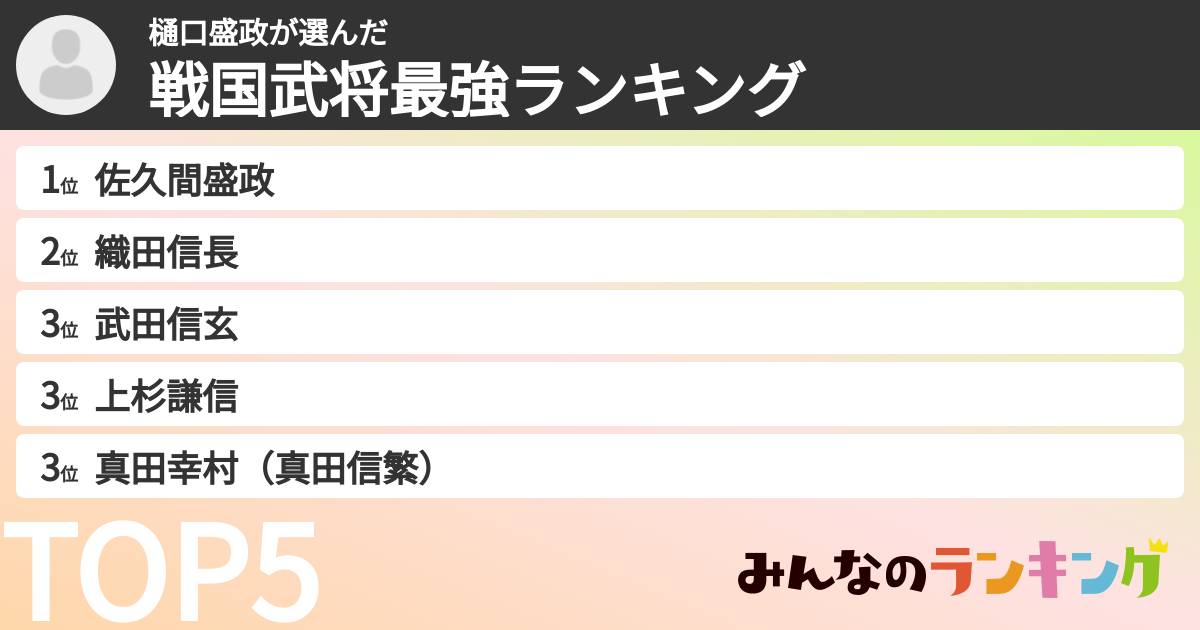 樋口盛政が選んだ
戦国武将最強ランキング

1位 佐久間盛政
2位 織田信長
3位 武田信玄
3位 上杉謙信
3位 真田幸村（真田信繁）

TOP5

みんなのランキング